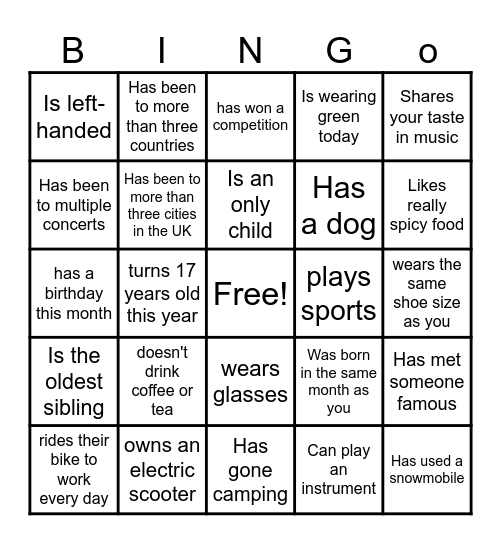 | B | I | N | G | o |
|---|---|---|---|---|
| Is left-handed | Has been to more than three countries | has won a competition | Is wearing green today | Shares your taste in music |
| Has been to multiple concerts | Has been to more than three cities in the UK | Is an only child | Has a dog | Likes really spicy food |
| has a birthday this month | turns 17 years old this year | Free! | plays sports | wears the same shoe size as you |
| Is the oldest sibling | doesn't drink coffee or tea | wears glasses | Was born in the same month as you | Has met someone famous |
| rides their bike to work every day | owns an electric scooter | Has gone camping | Can play an instrument | Has used a snowmobile |